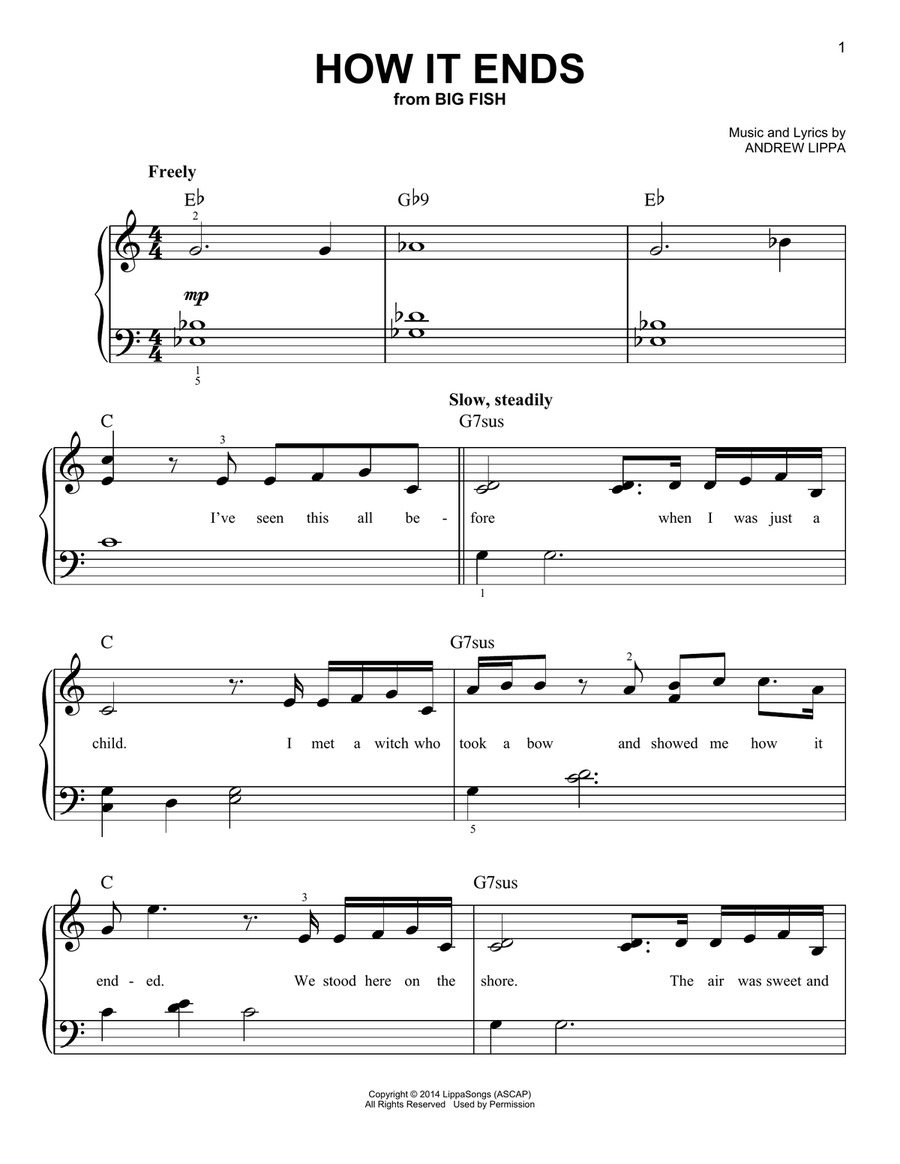 1

HOW IT ENDS
from BIG FISH

Music and Lyrics by
ANDREW LIPPA

Freely

E♭ G♭9 E♭

2

mp

1
5

Slow, steadily

C G7sus

3

I've seen this all be - fore when I was just a

1

C G7sus

2

child. I met a witch who took a bow and showed me how it

5

C G7sus

3

end - ed. We stood here on the shore. The air was sweet and

Copyright © 2014 LippaSongs (ASCAP)
All Rights Reserved Used by Permission